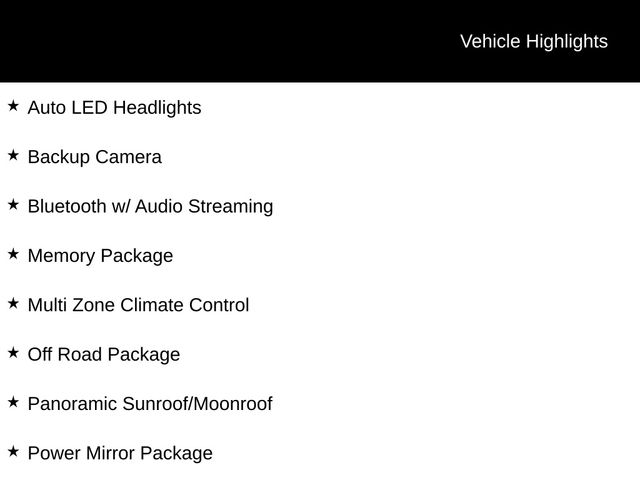 Vehicle Highlights

★ Auto LED Headlights

★ Backup Camera

★ Bluetooth w/ Audio Streaming

★ Memory Package

★ Multi Zone Climate Control

★ Off Road Package

★ Panoramic Sunroof/Moonroof

★ Power Mirror Package